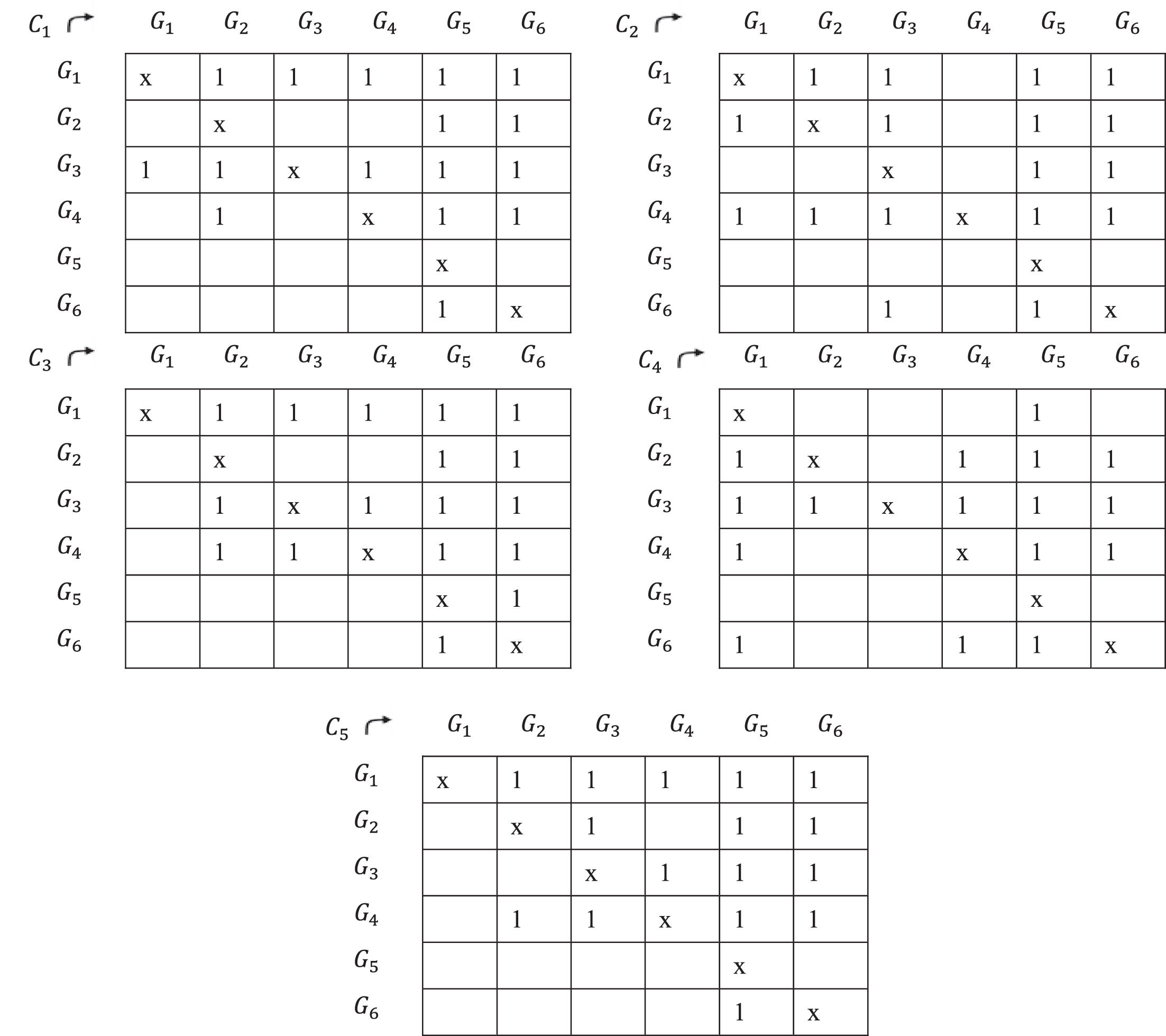 | $C_1$ | $G_1$ | $G_2$ | $G_3$ | $G_4$ | $G_5$ | $G_6$ |
|---|---|---|---|---|---|---|
| $G_1$ | x | 1 | 1 | 1 | 1 | 1 |
| $G_2$ | | x | | | 1 | 1 |
| $G_3$ | 1 | 1 | x | 1 | 1 | 1 |
| $G_4$ | | 1 | | x | 1 | 1 |
| $G_5$ | | | | | x | |
| $G_6$ | | | | | 1 | x |

| $C_2$ | $G_1$ | $G_2$ | $G_3$ | $G_4$ | $G_5$ | $G_6$ |
|---|---|---|---|---|---|---|
| $G_1$ | x | 1 | 1 | | 1 | 1 |
| $G_2$ | 1 | x | 1 | | 1 | 1 |
| $G_3$ | | | x | | 1 | 1 |
| $G_4$ | 1 | 1 | 1 | x | 1 | 1 |
| $G_5$ | | | | | x | |
| $G_6$ | | | 1 | | 1 | x |

| $C_3$ | $G_1$ | $G_2$ | $G_3$ | $G_4$ | $G_5$ | $G_6$ |
|---|---|---|---|---|---|---|
| $G_1$ | x | 1 | 1 | 1 | 1 | 1 |
| $G_2$ | | x | | | 1 | 1 |
| $G_3$ | | 1 | x | 1 | 1 | 1 |
| $G_4$ | | 1 | 1 | x | 1 | 1 |
| $G_5$ | | | | | x | 1 |
| $G_6$ | | | | | 1 | x |

| $C_4$ | $G_1$ | $G_2$ | $G_3$ | $G_4$ | $G_5$ | $G_6$ |
|---|---|---|---|---|---|---|
| $G_1$ | x | | | | 1 | |
| $G_2$ | 1 | x | | 1 | 1 | 1 |
| $G_3$ | 1 | 1 | x | 1 | 1 | 1 |
| $G_4$ | 1 | | | x | 1 | 1 |
| $G_5$ | | | | | x | |
| $G_6$ | 1 | | | 1 | 1 | x |

| $C_5$ | $G_1$ | $G_2$ | $G_3$ | $G_4$ | $G_5$ | $G_6$ |
|---|---|---|---|---|---|---|
| $G_1$ | x | 1 | 1 | 1 | 1 | 1 |
| $G_2$ | | x | 1 | | 1 | 1 |
| $G_3$ | | | x | 1 | 1 | 1 |
| $G_4$ | | 1 | 1 | x | 1 | 1 |
| $G_5$ | | | | | x | |
| $G_6$ | | | | | 1 | x |